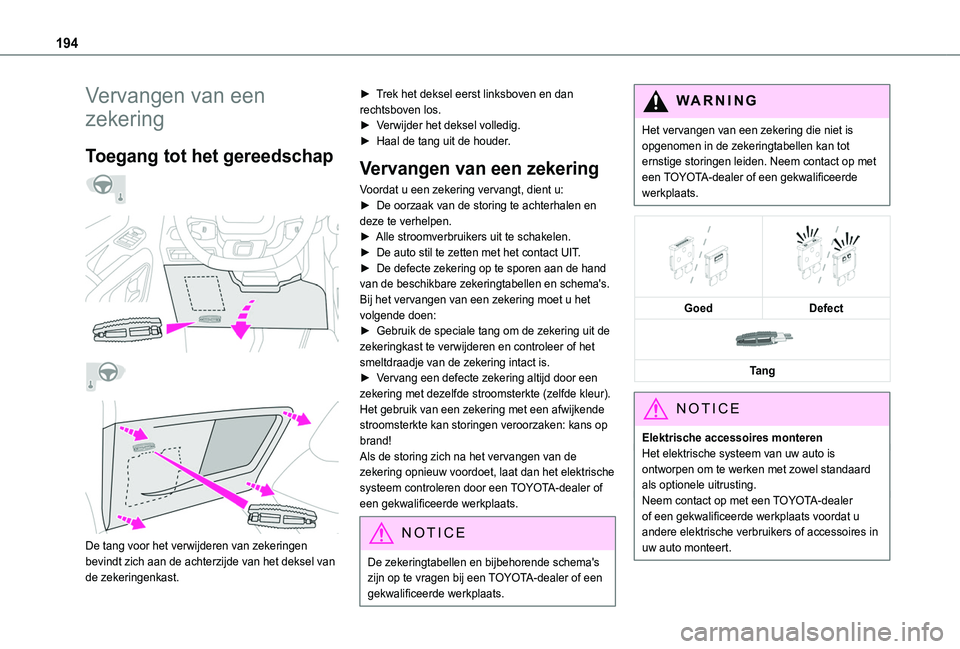 194

Vervangen van een zekering

Toegang tot het gereedschap

De tang voor het verwijderen van zekeringen bevindt zich aan de achterzijde van het deksel van de zekeringenkast.

► Trek het deksel eerst linksboven en dan rechtsboven los.
► Verwijder het deksel volledig.
► Haal de tang uit de houder.

Vervangen van een zekering

Voordat u een zekering vervangt, dient u:
► De oorzaak van de storing te achterhalen en deze te verhelpen.
► Alle stroomverbruikers uit te schakelen.
► De auto stil te zetten met het contact UIT.
► De defecte zekering op te sporen aan de hand van de beschikbare zekeringtabellen en schema's.
Bij het vervangen van een zekering moet u het volgende doen:
► Gebruik de speciale tang om de zekering uit de zekeringkast te verwijderen en controleer of het smeltdraadje van de zekering intact is.
► Vervang een defecte zekering altijd door een zekering met dezelfde stroomsterkte (zelfde kleur).
Het gebruik van een zekering met een afwijkende stroomsterkte kan storingen veroorzaken: kans op brand!
Als de storing zich na het vervangen van de zekering opnieuw voordoet, laat dan het elektrische systeem controleren door een TOYOTA-dealer of een gekwalificeerde werkplaats.

NOTICE

De zekeringtabellen en bijbehorende schema's zijn op te vragen bij een TOYOTA-dealer of een gekwalificeerde werkplaats.

WARNING

Het vervangen van een zekering die niet is opgenomen in de zekeringtabellen kan tot ernstige storingen leiden. Neem contact op met een TOYOTA-dealer of een gekwalificeerde werkplaats.

Goed

Defect

Tang

NOTICE

Elektrische accessoires monteren
Het elektrische systeem van uw auto is ontworpen om te werken met zowel standaard als optionele uitrusting.
Neem contact op met een TOYOTA-dealer of een gekwalificeerde werkplaats voordat u andere elektrische verbruikers of accessoires in uw auto monteert.

carmanualsonline.info